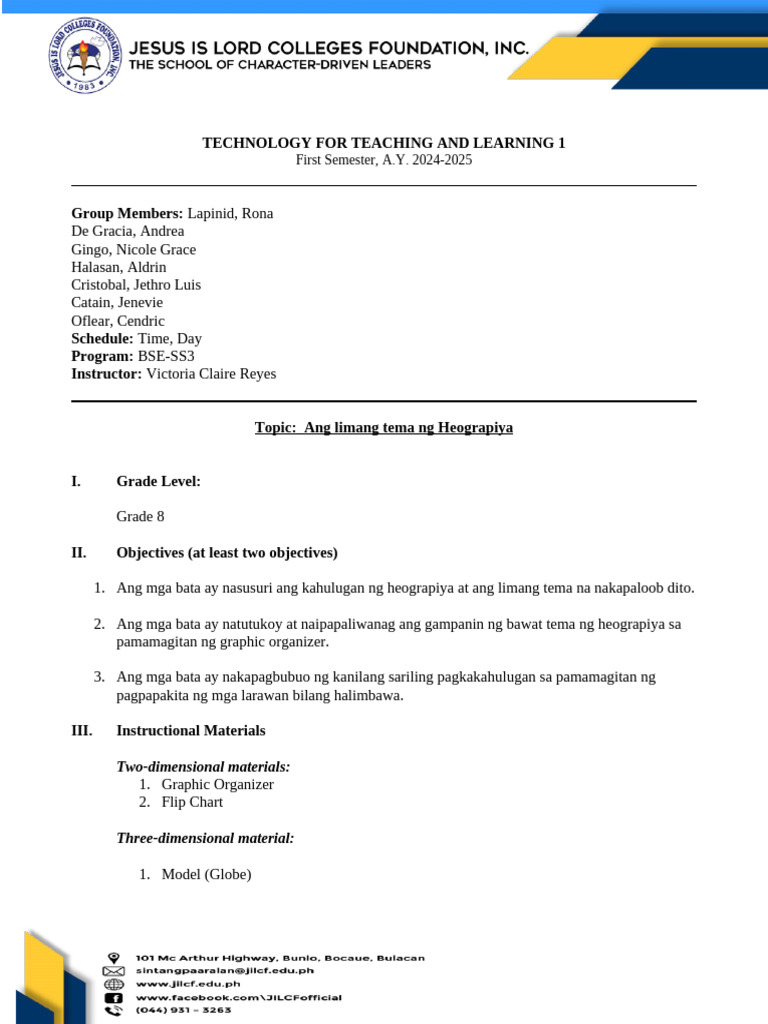 JESUS IS LORD COLLEGES FOUNDATION, INC.
1983
JESUS IS LORD COLLEGES FOUNDATION, INC.
THE SCHOOL OF CHARACTER-DRIVEN LEADERS

TECHNOLOGY FOR TEACHING AND LEARNING 1
First Semester, A.Y. 2024-2025

Group Members: Lapinid, Rona
De Gracia, Andrea
Gingo, Nicole Grace
Halasan, Aldrin
Cristobal, Jethro Luis
Catain, Jenevie
Oflear, Cendric
Schedule: Time, Day
Program: BSE-SS3
Instructor: Victoria Claire Reyes

Topic: Ang limang tema ng Heograpiya

I. Grade Level:

Grade 8

II. Objectives (at least two objectives)

1. Ang mga bata ay nasusuri ang kahulugan ng heograpiya at ang limang tema na nakapaloob dito.

2. Ang mga bata ay natutukoy at naipapaliwanag ang gampanin ng bawat tema ng heograpiya sa pamamagitan ng graphic organizer.

3. Ang mga bata ay nakapagbubuo ng kanilang sariling pagkakahulugan sa pamamagitan ng pagpapakita ng mga larawan bilang halimbawa.

III. Instructional Materials

Two-dimensional materials:
1. Graphic Organizer
2. Flip Chart

Three-dimensional material:

1. Model (Globe)

101 Mc Arthur Highway, Bunlo, Bocaue, Bulacan
sintangpaaralan@jilcf.edu.ph
www.jilcf.edu.ph
www.facebook.com\JILCFofficial
(044) 931 – 3263